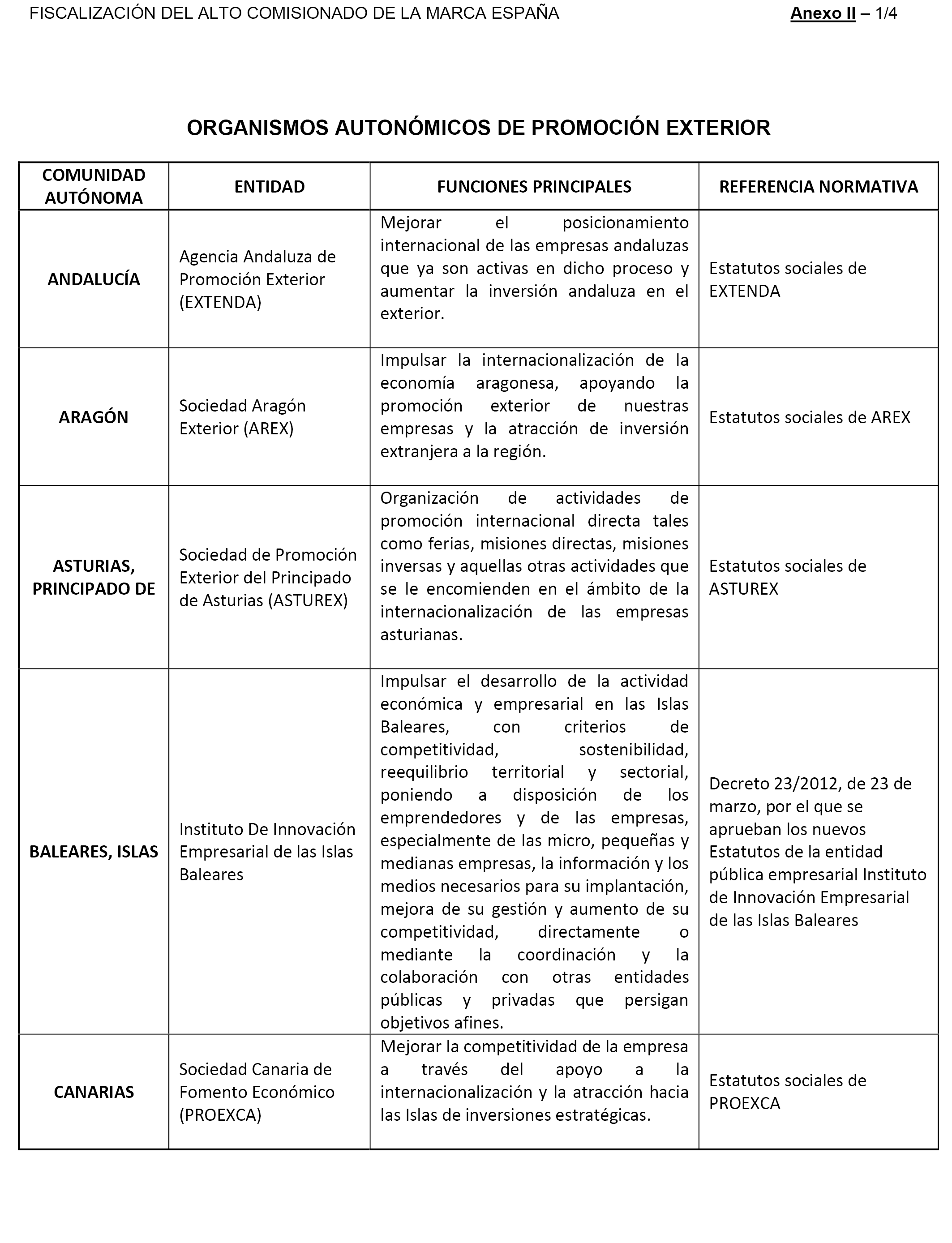 FISCALIZACIÓN DEL ALTO COMISIONADO DE LA MARCA ESPAÑA Anexo II – 1/4

ORGANISMOS AUTONÓMICOS DE PROMOCIÓN EXTERIOR

| COMUNIDAD AUTÓNOMA | ENTIDAD | FUNCIONES PRINCIPALES | REFERENCIA NORMATIVA |
|---|---|---|---|
| ANDALUCÍA | Agencia Andaluza de Promoción Exterior (EXTENDA) | Mejorar el posicionamiento internacional de las empresas andaluzas que ya son activas en dicho proceso y aumentar la inversión andaluza en el exterior. | Estatutos sociales de EXTENDA |
| ARAGÓN | Sociedad Aragón Exterior (AREX) | Impulsar la internacionalización de la economía aragonesa, apoyando la promoción exterior de nuestras empresas y la atracción de inversión extranjera a la región. | Estatutos sociales de AREX |
| ASTURIAS, PRINCIPADO DE | Sociedad de Promoción Exterior del Principado de Asturias (ASTUREX) | Organización de actividades de promoción internacional directa tales como ferias, misiones directas, misiones inversas y aquellas otras actividades que se le encomienden en el ámbito de la internacionalización de las empresas asturianas. | Estatutos sociales de ASTUREX |
| BALEARES, ISLAS | Instituto De Innovación Empresarial de las Islas Baleares | Impulsar el desarrollo de la actividad económica y empresarial en las Islas Baleares, con criterios de competitividad, sostenibilidad, reequilibrio territorial y sectorial, poniendo a disposición de los emprendedores y de las empresas, especialmente de las micro, pequeñas y medianas empresas, la información y los medios necesarios para su implantación, mejora de su gestión y aumento de su competitividad, directamente o mediante la coordinación y la colaboración con otras entidades públicas y privadas que persigan objetivos afines. | Decreto 23/2012, de 23 de marzo, por el que se aprueban los nuevos Estatutos de la entidad pública empresarial Instituto de Innovación Empresarial de las Islas Baleares |
| CANARIAS | Sociedad Canaria de Fomento Económico (PROEXCA) | Mejorar la competitividad de la empresa a través del apoyo a la internacionalización y la atracción hacia las Islas de inversiones estratégicas. | Estatutos sociales de PROEXCA |